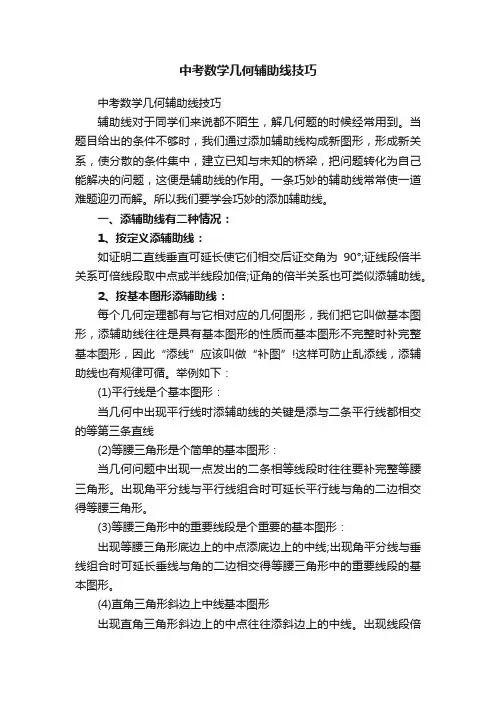 中考数学几何辅助线技巧

中考数学几何辅助线技巧

辅助线对于同学们来说都不陌生，解几何题的时候经常用到。当题目给出的条件不够时，我们通过添加辅助线构成新图形，形成新关系，使分散的条件集中，建立已知与未知的桥梁，把问题转化为自己能解决的问题，这便是辅助线的作用。一条巧妙的辅助线常常使一道难题迎刃而解。所以我们要学会巧妙的添加辅助线。

一、添辅助线有二种情况：

1、按定义添辅助线：

如证明二直线垂直可延长使它们相交后证交角为 90°;证线段倍半关系可倍线段取中点或半线段加倍;证角的倍半关系也可类似添辅助线。

2、按基本图形添辅助线：

每个几何定理都有与它相对应的几何图形，我们把它叫做基本图形，添辅助线往往是具有基本图形的性质而基本图形不完整时补完整基本图形，因此“添线”应该叫做“补图”!这样可防止乱添线，添辅助线也有规律可循。举例如下：

(1)平行线是个基本图形：

当几何中出现平行线时添辅助线的关键是添与二条平行线都相交的等第三条直线

(2)等腰三角形是个简单的基本图形：

当几何问题中出现一点发出的二条相等线段时往往要补完整等腰三角形。出现角平分线与平行线组合时可延长平行线与角的二边相交得等腰三角形。

(3)等腰三角形中的重要线段是个重要的基本图形：

出现等腰三角形底边上的中点添底边上的中线;出现角平分线与垂线组合时可延长垂线与角的二边相交得等腰三角形中的重要线段的基本图形。

(4)直角三角形斜边上中线基本图形

出现直角三角形斜边上的中点往往添斜边上的中线。出现线段倍